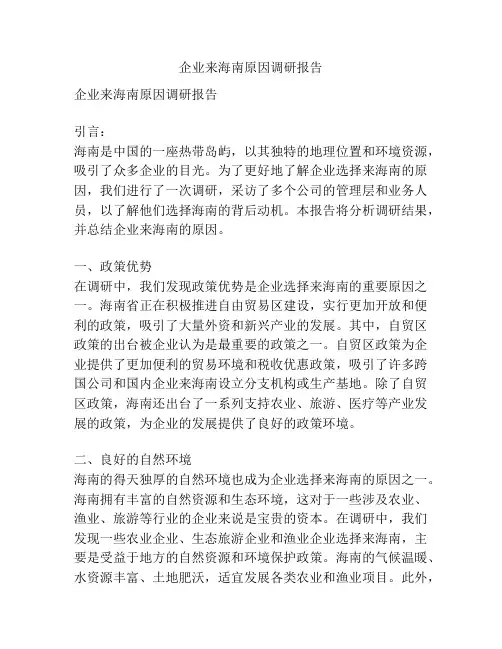 企业来海南原因调研报告

企业来海南原因调研报告

引言：
海南是中国的一座热带岛屿，以其独特的地理位置和环境资源，吸引了众多企业的目光。为了更好地了解企业选择来海南的原因，我们进行了一次调研，采访了多个公司的管理层和业务人员，以了解他们选择海南的背后动机。本报告将分析调研结果，并总结企业来海南的原因。

一、政策优势
在调研中，我们发现政策优势是企业选择来海南的重要原因之一。海南省正在积极推进自由贸易区建设，实行更加开放和便利的政策，吸引了大量外资和新兴产业的发展。其中，自贸区政策的出台被企业认为是最重要的政策之一。自贸区政策为企业提供了更加便利的贸易环境和税收优惠政策，吸引了许多跨国公司和国内企业来海南设立分支机构或生产基地。除了自贸区政策，海南还出台了一系列支持农业、旅游、医疗等产业发展的政策，为企业的发展提供了良好的政策环境。

二、良好的自然环境
海南的得天独厚的自然环境也成为企业选择来海南的原因之一。海南拥有丰富的自然资源和生态环境，这对于一些涉及农业、渔业、旅游等行业的企业来说是宝贵的资本。在调研中，我们发现一些农业企业、生态旅游企业和渔业企业选择来海南，主要是受益于地方的自然资源和环境保护政策。海南的气候温暖、水资源丰富、土地肥沃，适宜发展各类农业和渔业项目。此外，